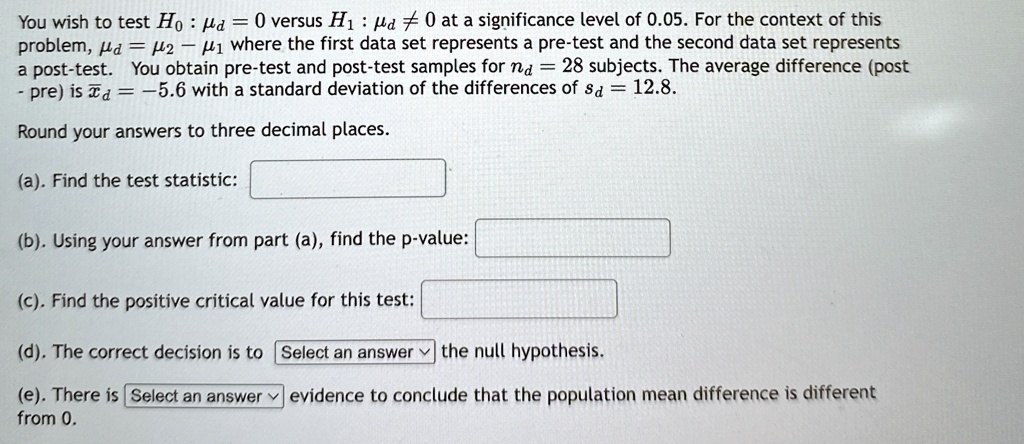 You wish to test $H_0 : \mu_d = 0$ versus $H_1 : \mu_d \neq 0$ at a significance level of 0.05. For the context of this problem, $\mu_d = \mu_2 - \mu_1$ where the first data set represents a pre-test and the second data set represents a post-test. You obtain pre-test and post-test samples for $n_d = 28$ subjects. The average difference (post - pre) is $\bar{x}_d = -5.6$ with a standard deviation of the differences of $s_d = 12.8$.

Round your answers to three decimal places.

(a). Find the test statistic:

(b). Using your answer from part (a), find the p-value:

(c). Find the positive critical value for this test:

(d). The correct decision is to Select an answer the null hypothesis.

(e). There is Select an answer evidence to conclude that the population mean difference is different from 0.